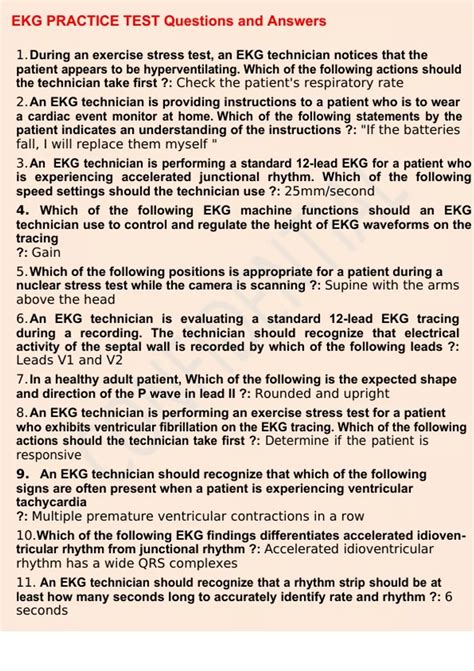 EKG PRACTICE TEST Questions and Answers

1. During an exercise stress test, an EKG technician notices that the patient appears to be hyperventilating. Which of the following actions should the technician take first ?: Check the patient's respiratory rate

2. An EKG technician is providing instructions to a patient who is to wear a cardiac event monitor at home. Which of the following statements by the patient indicates an understanding of the instructions ?: "If the batteries fall, I will replace them myself "

3. An EKG technician is performing a standard 12-lead EKG for a patient who is experiencing accelerated junctional rhythm. Which of the following speed settings should the technician use ?: 25mm/second

4. Which of the following EKG machine functions should an EKG technician use to control and regulate the height of EKG waveforms on the tracing
?: Gain

5. Which of the following positions is appropriate for a patient during a nuclear stress test while the camera is scanning ?: Supine with the arms above the head

6. An EKG technician is evaluating a standard 12-lead EKG tracing during a recording. The technician should recognize that electrical activity of the septal wall is recorded by which of the following leads ?: Leads V1 and V2

7. In a healthy adult patient, Which of the following is the expected shape and direction of the P wave in lead II ?: Rounded and upright

8. An EKG technician is performing an exercise stress test for a patient who exhibits ventricular fibrillation on the EKG tracing. Which of the following actions should the technician take first ?: Determine if the patient is responsive

9. An EKG technician should recognize that which of the following signs are often present when a patient is experiencing ventricular tachycardia
?: Multiple premature ventricular contractions in a row

10. Which of the following EKG findings differentiates accelerated idioventricular rhythm from junctional rhythm ?: Accelerated idioventricular rhythm has a wide QRS complexes

11. An EKG technician should recognize that a rhythm strip should be at least how many seconds long to accurately identify rate and rhythm ?: 6 seconds